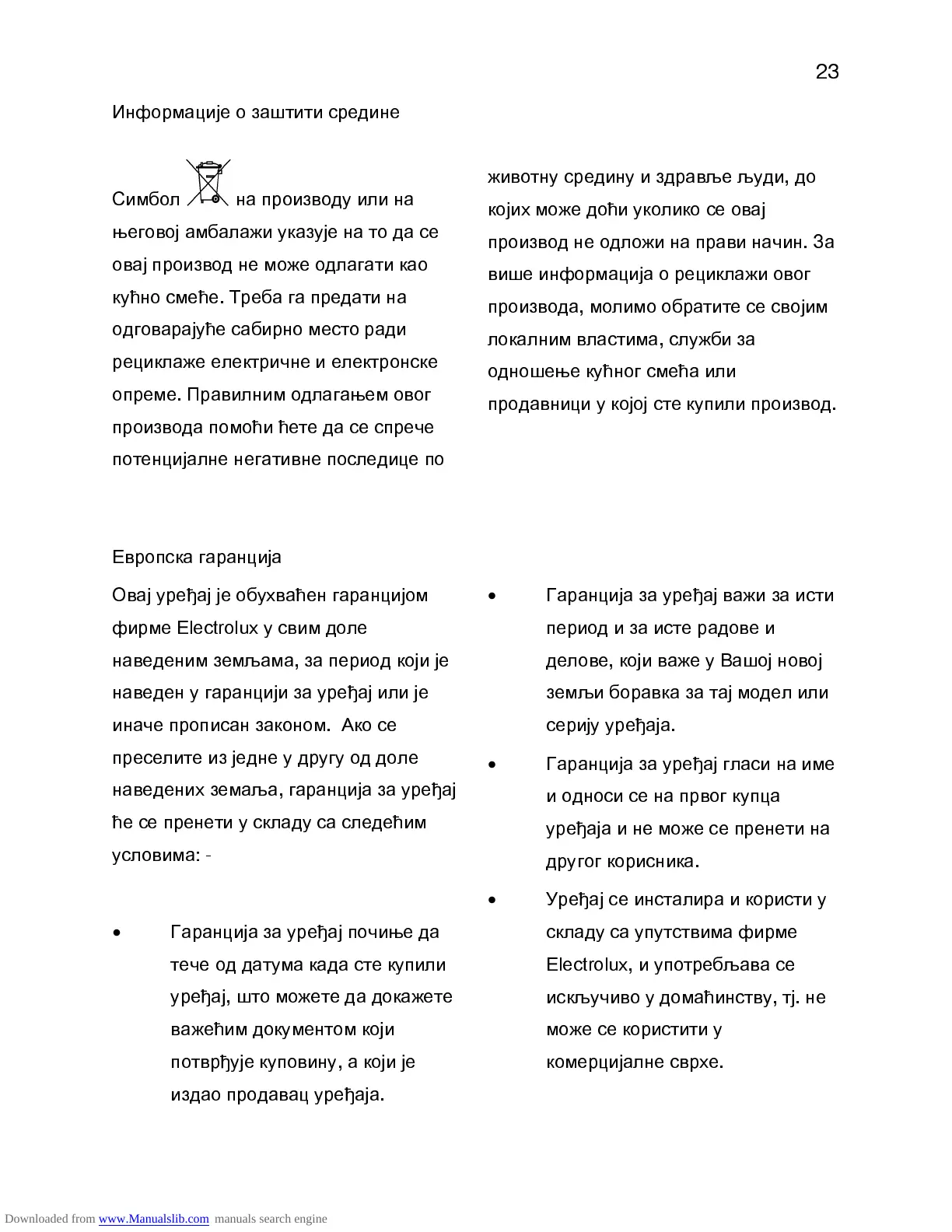 23

Информације о заштити средине

Симбол на производу или на његовој амбалажи указује на то да се овај производ не може одлагати као кућно смеће. Треба га предати на одговарајуће сабирно место ради рециклаже електричне и електронске опреме. Правилним одлагањем овог производа помоћи ћете да се спрече потенцијалне негативне последице по животну средину и здравље људи, до којих може доћи уколико се овај производ не одложи на прави начин. За више информација о рециклажи овог производа, молимо обратите се својим локалним властима, служби за одношење кућног смећа или продавници у којој сте купили производ.

Европска гаранција

Овај уређај је обухваћен гаранцијом фирме Electrolux у свим доле наведеним земљама, за период који је наведен у гаранцији за уређај или је иначе прописан законом.  Ако се преселите из једне у другу од доле наведених земаља, гаранција за уређај ће се пренети у складу са следећим условима: -

• Гаранција за уређај почиње да тече од датума када сте купили уређај, што можете да докажете важећим документом који потврђује куповину, а који је издао продавац уређаја.

• Гаранција за уређај важи за исти период и за исте радове и делове, који важе у Вашој новој земљи боравка за тај модел или серију уређаја.

• Гаранција за уређај гласи на име и односи се на првог купца уређаја и не може се пренети на другог корисника.

• Уређај се инсталира и користи у складу са упутствима фирме Electrolux, и употребљава се искључиво у домаћинству, тј. не може се користити у комерцијалне сврхе.

Downloaded from www.Manualslib.com manuals search engine